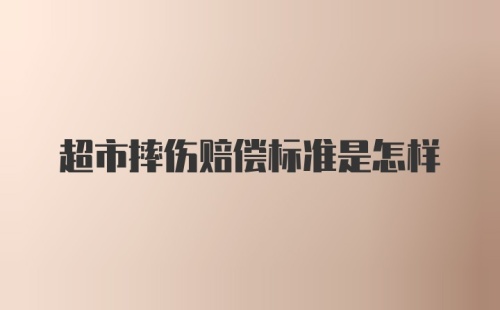 超市摔伤赔偿标准是怎样